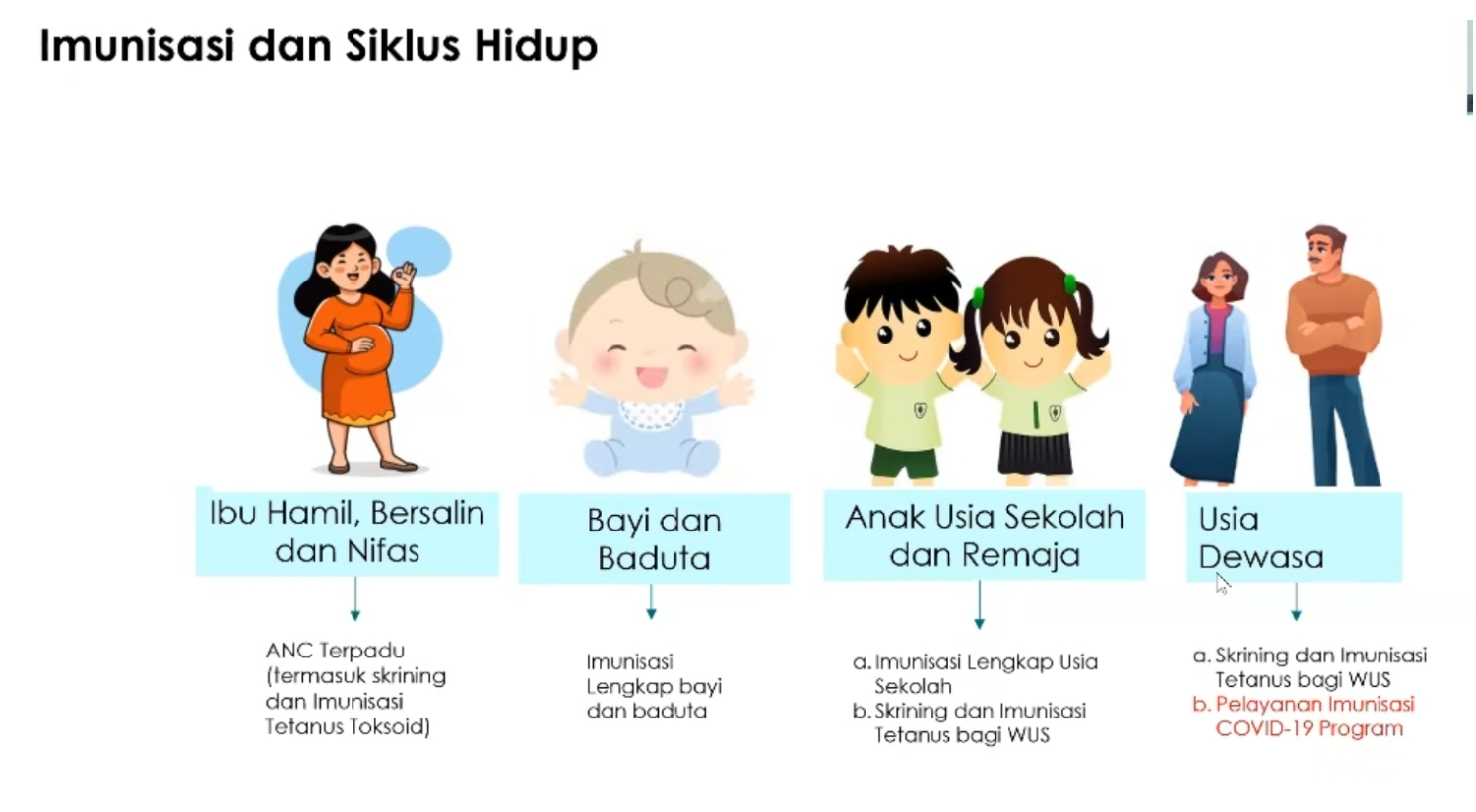 Imunisasi dan Siklus Hidup

Ibu Hamil, Bersalin dan Nifas

ANC Terpadu (termasuk skrining dan Imunisasi Tetanus Toksoid)

Bayi dan Baduta

Imunisasi Lengkap bayi dan baduta

Anak Usia Sekolah dan Remaja

a. Imunisasi Lengkap Usia Sekolah
b. Skrining dan Imunisasi Tetanus bagi WUS

Usia Dewasa

a. Skrining dan Imunisasi Tetanus bagi WUS
b. Pelayanan Imunisasi COVID-19 Program